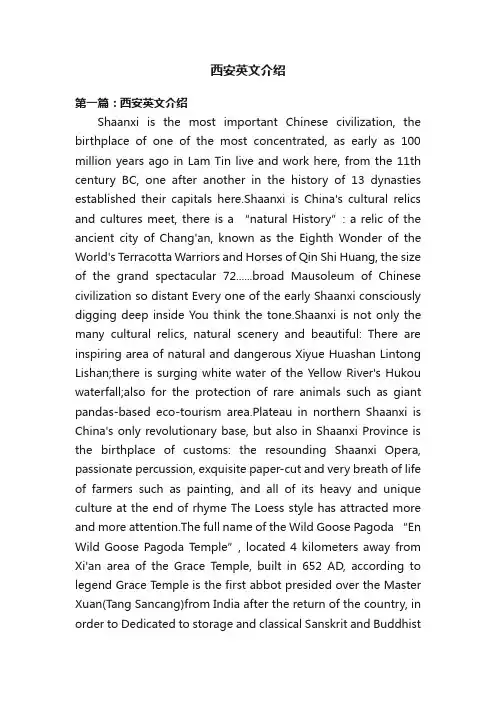 西安英文介绍

第一篇：西安英文介绍

Shaanxi is the most important Chinese civilization, the birthplace of one of the most concentrated, as early as 100 million years ago in Lam Tin live and work here, from the 11th century BC, one after another in the history of 13 dynasties established their capitals here.Shaanxi is China's cultural relics and cultures meet, there is a "natural History" : a relic of the ancient city of Chang'an, known as the Eighth Wonder of the World's Terracotta Warriors and Horses of Qin Shi Huang, the size of the grand spectacular 72......broad Mausoleum of Chinese civilization so distant Every one of the early Shaanxi consciously digging deep inside You think the tone.Shaanxi is not only the many cultural relics, natural scenery and beautiful: There are inspiring area of natural and dangerous Xiyue Huashan Lintong Lishan;there is surging white water of the Yellow River's Hukou waterfall;also for the protection of rare animals such as giant pandas-based eco-tourism area.Plateau in northern Shaanxi is China's only revolutionary base, but also in Shaanxi Province is the birthplace of customs: the resounding Shaanxi Opera, passionate percussion, exquisite paper-cut and very breath of life of farmers such as painting, and all of its heavy and unique culture at the end of rhyme The Loess style has attracted more and more attention.The full name of the Wild Goose Pagoda "En Wild Goose Pagoda Temple" , located 4 kilometers away from Xi'an area of the Grace Temple, built in 652 AD, according to legend Grace Temple is the first abbot presided over the Master Xuan(Tang Sancang)from India after the return of the country, in order to Dedicated to storage and classical Sanskrit and Buddhist